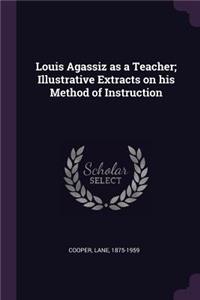 Louis Agassiz as a Teacher; Illustrative Extracts on his Method of Instruction

Scholar
SELECT

COOPER, LANE, 1875-1959